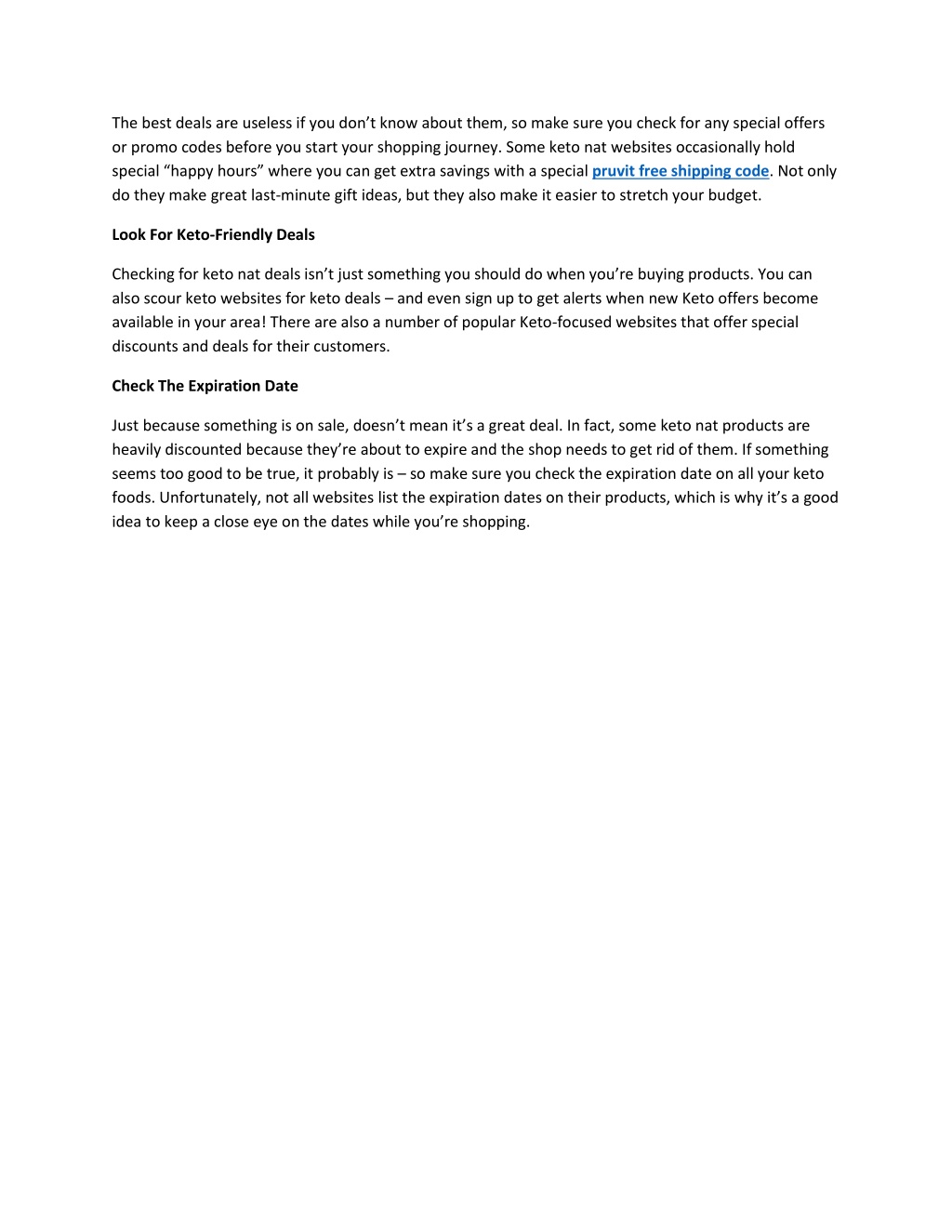 The best deals are useless if you don’t know about them, so make sure you check for any special offers or promo codes before you start your shopping journey. Some keto nat websites occasionally hold special “happy hours” where you can get extra savings with a special pruvit free shipping code. Not only do they make great last-minute gift ideas, but they also make it easier to stretch your budget.

Look For Keto-Friendly Deals

Checking for keto nat deals isn’t just something you should do when you’re buying products. You can also scour keto websites for keto deals – and even sign up to get alerts when new Keto offers become available in your area! There are also a number of popular Keto-focused websites that offer special discounts and deals for their customers.

Check The Expiration Date

Just because something is on sale, doesn’t mean it’s a great deal. In fact, some keto nat products are heavily discounted because they’re about to expire and the shop needs to get rid of them. If something seems too good to be true, it probably is – so make sure you check the expiration date on all your keto foods. Unfortunately, not all websites list the expiration dates on their products, which is why it’s a good idea to keep a close eye on the dates while you’re shopping.